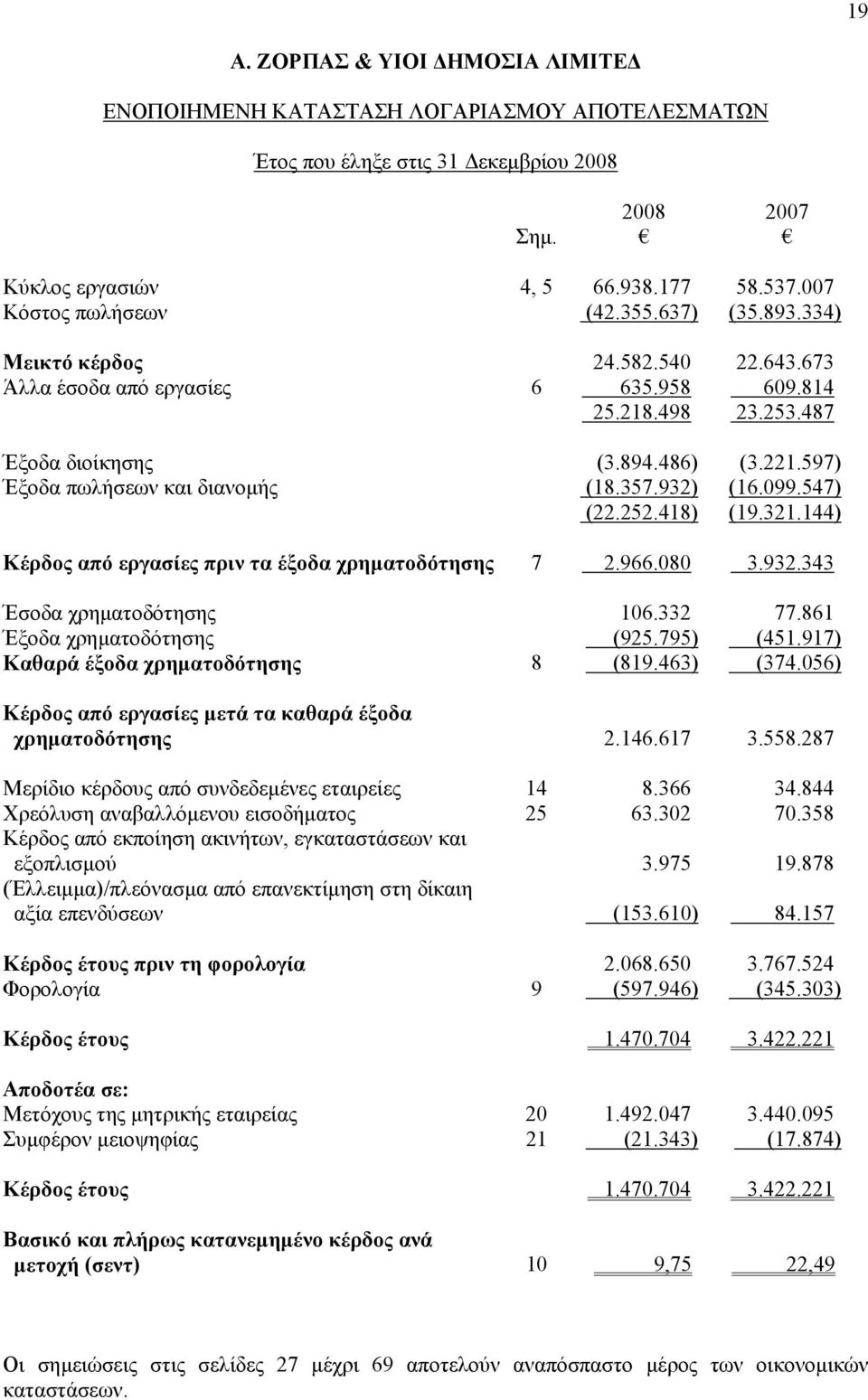 19

Α. ΖΟΡΠΑΣ & ΥΙΟΙ ΔΗΜΟΣΙΑ ΛΙΜΙΤΕΔ

ΕΝΟΠΟΙΗΜΕΝΗ ΚΑΤΑΣΤΑΣΗ ΛΟΓΑΡΙΑΣΜΟΥ ΑΠΟΤΕΛΕΣΜΑΤΩΝ

Έτος που έληξε στις 31 Δεκεμβρίου 2008

| | Σημ. | 2008 € | 2007 € |
|---|---|---|---|
| Κύκλος εργασιών | 4, 5 | 66.938.177 | 58.537.007 |
| Κόστος πωλήσεων | | (42.355.637) | (35.893.334) |
| Μεικτό κέρδος | | 24.582.540 | 22.643.673 |
| Άλλα έσοδα από εργασίες | 6 | 635.958 | 609.814 |
| | | 25.218.498 | 23.253.487 |
| Έξοδα διοίκησης | | (3.894.486) | (3.221.597) |
| Έξοδα πωλήσεων και διανομής | | (18.357.932) | (16.099.547) |
| | | (22.252.418) | (19.321.144) |
| Κέρδος από εργασίες πριν τα έξοδα χρηματοδότησης | 7 | 2.966.080 | 3.932.343 |
| Έσοδα χρηματοδότησης | | 106.332 | 77.861 |
| Έξοδα χρηματοδότησης | | (925.795) | (451.917) |
| Καθαρά έξοδα χρηματοδότησης | 8 | (819.463) | (374.056) |
| Κέρδος από εργασίες μετά τα καθαρά έξοδα χρηματοδότησης | | 2.146.617 | 3.558.287 |
| Μερίδιο κέρδους από συνδεδεμένες εταιρείες | 14 | 8.366 | 34.844 |
| Χρεόλυση αναβαλλόμενου εισοδήματος | 25 | 63.302 | 70.358 |
| Κέρδος από εκποίηση ακινήτων, εγκαταστάσεων και εξοπλισμού | | 3.975 | 19.878 |
| (Έλλειμμα)/πλεόνασμα από επανεκτίμηση στη δίκαιη αξία επενδύσεων | | (153.610) | 84.157 |
| Κέρδος έτους πριν τη φορολογία | | 2.068.650 | 3.767.524 |
| Φορολογία | 9 | (597.946) | (345.303) |
| Κέρδος έτους | | 1.470.704 | 3.422.221 |
| Αποδοτέα σε: | | | |
| Μετόχους της μητρικής εταιρείας | 20 | 1.492.047 | 3.440.095 |
| Συμφέρον μειοψηφίας | 21 | (21.343) | (17.874) |
| Κέρδος έτους | | 1.470.704 | 3.422.221 |
| Βασικό και πλήρως κατανεμημένο κέρδος ανά μετοχή (σεντ) | 10 | 9,75 | 22,49 |

Οι σημειώσεις στις σελίδες 27 μέχρι 69 αποτελούν αναπόσπαστο μέρος των οικονομικών καταστάσεων.